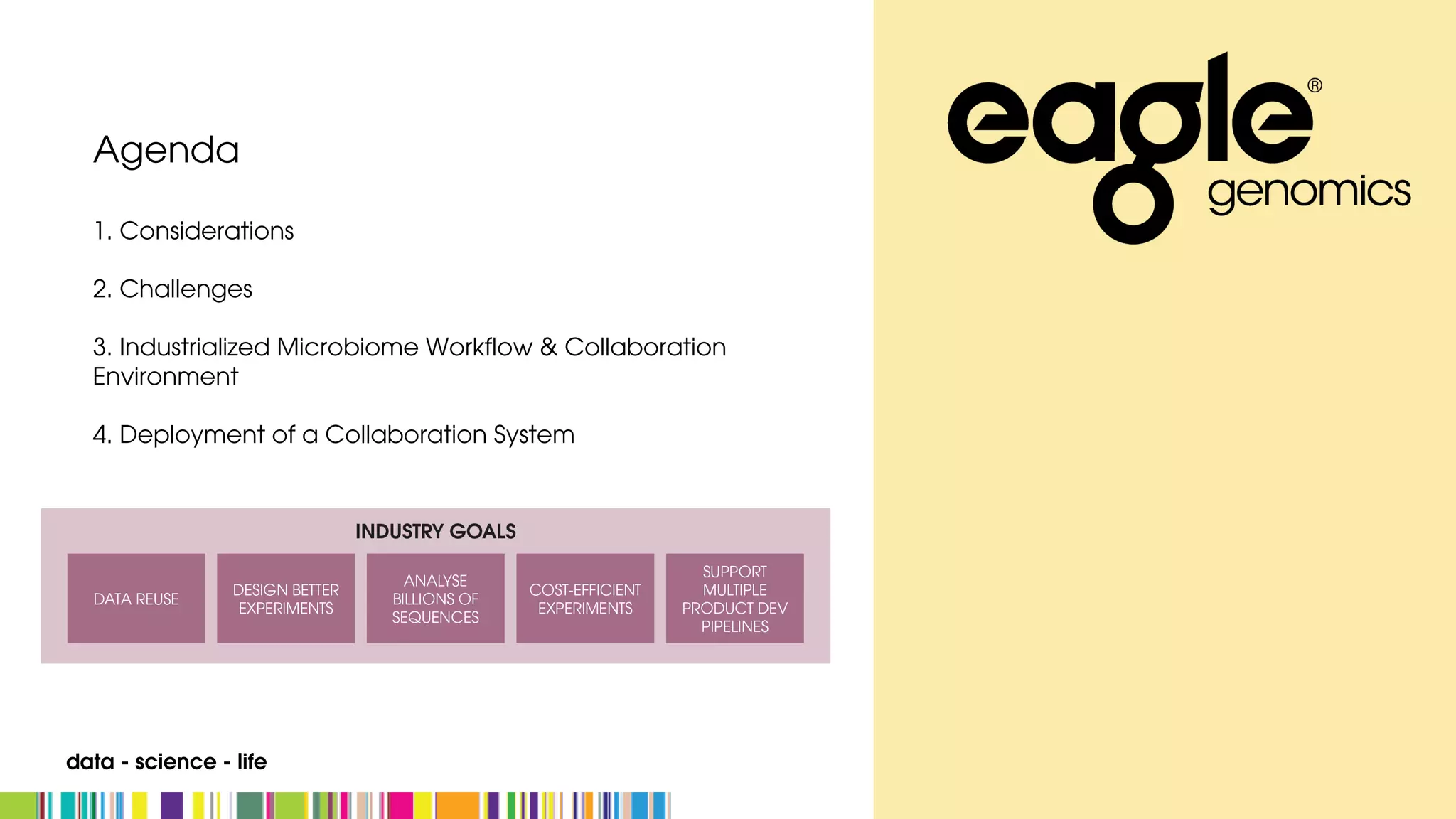 Agenda

1. Considerations

2. Challenges

3. Industrialized Microbiome Workflow & Collaboration Environment

4. Deployment of a Collaboration System

INDUSTRY GOALS

DATA REUSE

DESIGN BETTER EXPERIMENTS

ANALYSE BILLIONS OF SEQUENCES

COST-EFFICIENT EXPERIMENTS

SUPPORT MULTIPLE PRODUCT DEV PIPELINES

data - science - life

eagle® genomics